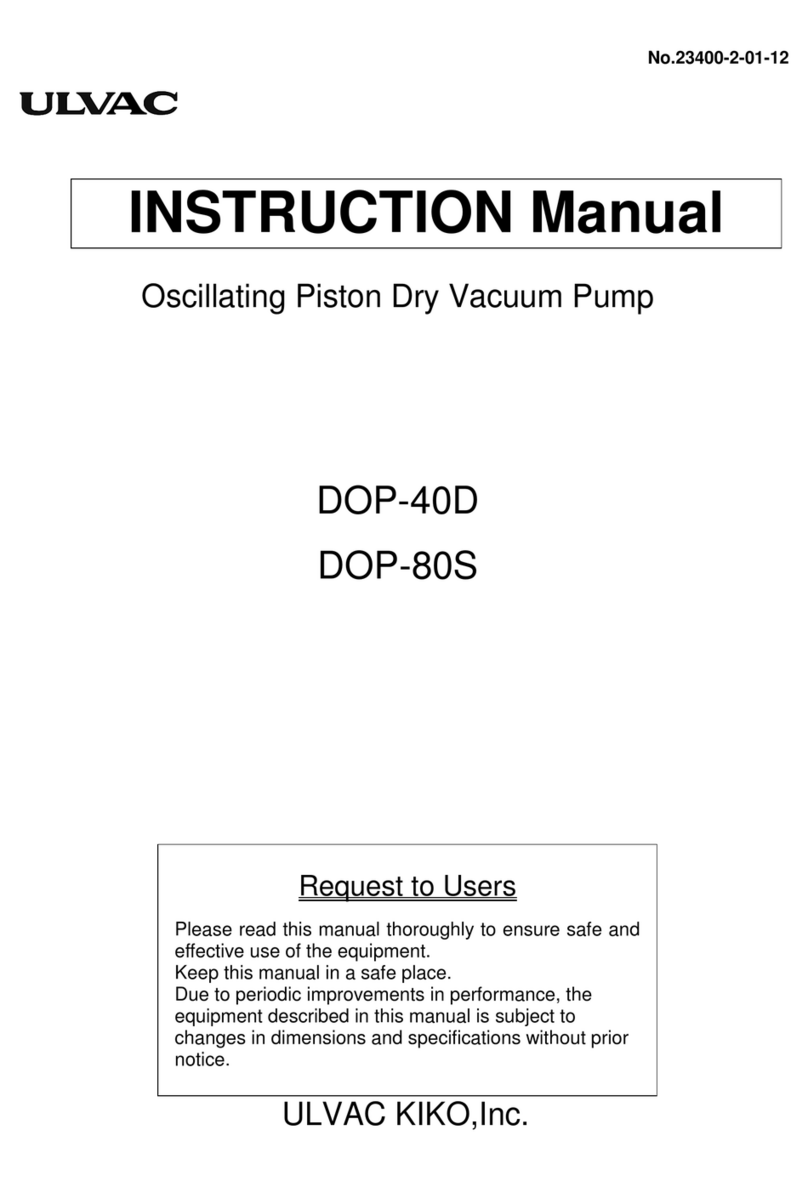 No.23400-2-01-12

ULVAC

INSTRUCTION Manual

Oscillating Piston Dry Vacuum Pump

DOP-40D

DOP-80S

Request to Users

Please read this manual thoroughly to ensure safe and effective use of the equipment.
Keep this manual in a safe place.
Due to periodic improvements in performance, the equipment described in this manual is subject to changes in dimensions and specifications without prior notice.

ULVAC KIKO,Inc.